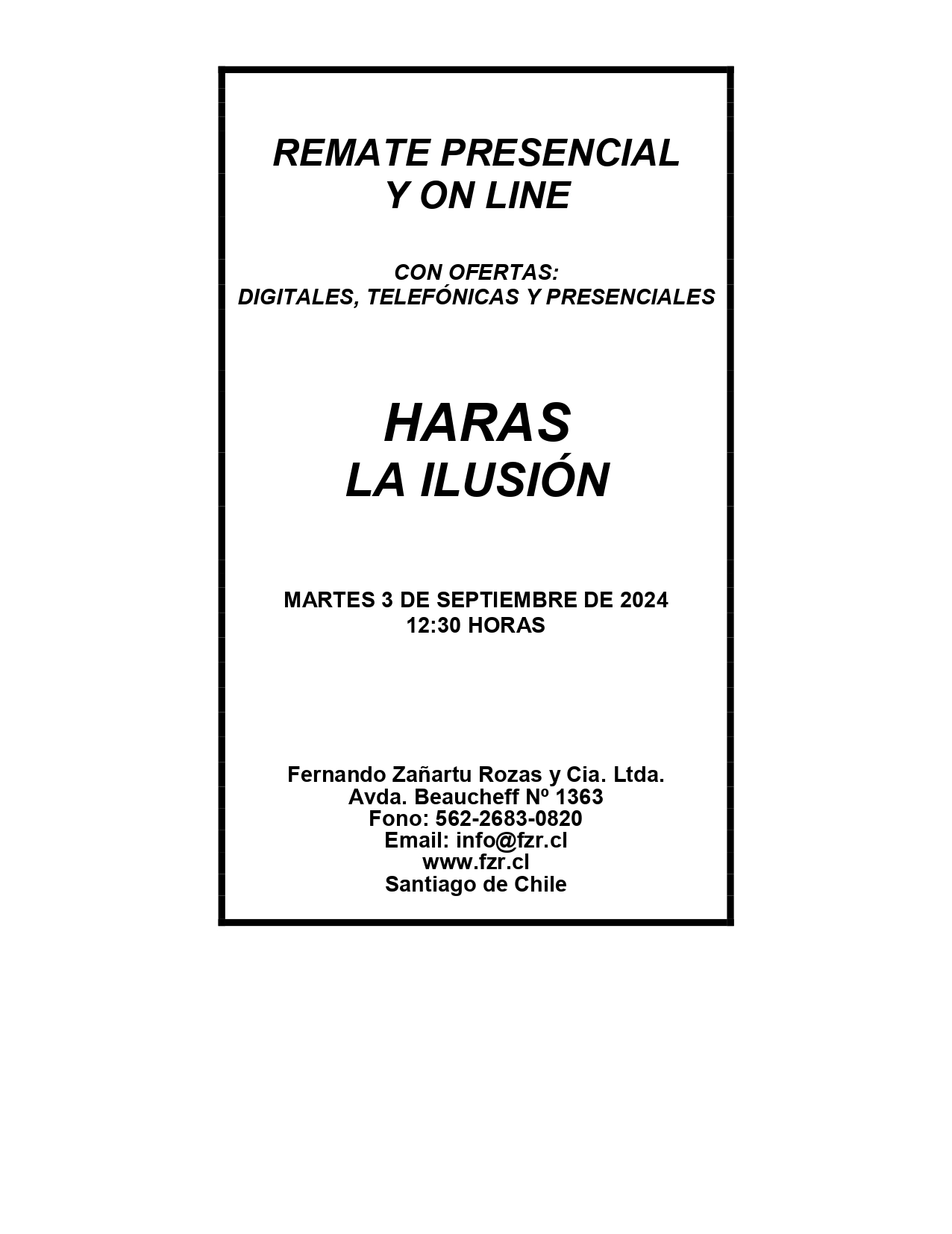 REMATE PRESENCIAL
Y ON LINE

CON OFERTAS:
DIGITALES, TELEFÓNICAS Y PRESENCIALES

HARAS
LA ILUSIÓN

MARTES 3 DE SEPTIEMBRE DE 2024
12:30 HORAS

Fernando Zañartu Rozas y Cia. Ltda.
Avda. Beaucheff Nº 1363
Fono: 562-2683-0820
Email: info@fzr.cl
www.fzr.cl
Santiago de Chile